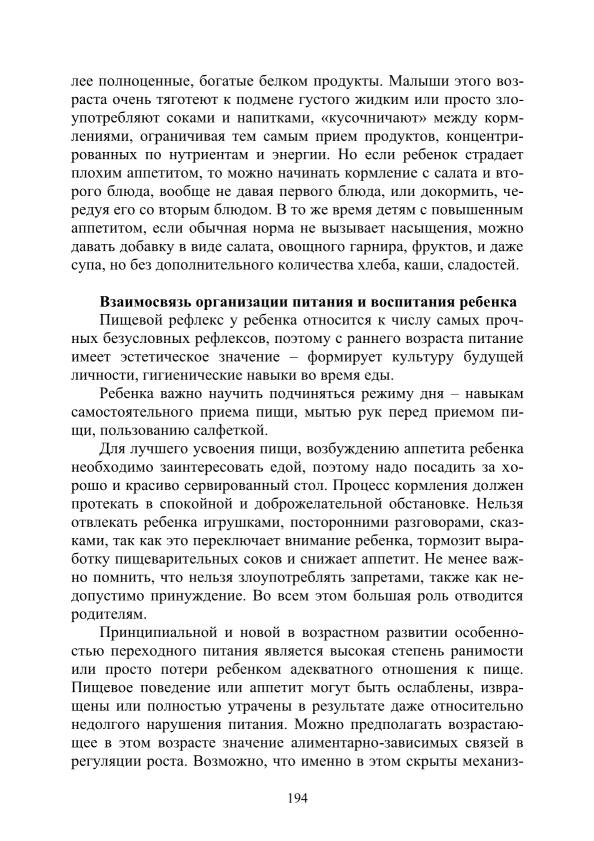 лее полноценные, богатые белком продукты. Малыши этого возраста очень тяготеют к подмене густого жидким или просто злоупотребляют соками и напитками, «кусочничают» между кормлениями, ограничивая тем самым прием продуктов, концентрированных по нутриентам и энергии. Но если ребенок страдает плохим аппетитом, то можно начинать кормление с салата и второго блюда, вообще не давая первого блюда, или докормить, чередуя его со вторым блюдом. В то же время детям с повышенным аппетитом, если обычная норма не вызывает насыщения, можно давать добавку в виде салата, овощного гарнира, фруктов, и даже супа, но без дополнительного количества хлеба, каши, сладостей.

Взаимосвязь организации питания и воспитания ребенка

Пищевой рефлекс у ребенка относится к числу самых прочных безусловных рефлексов, поэтому с раннего возраста питание имеет эстетическое значение – формирует культуру будущей личности, гигиенические навыки во время еды.

Ребенка важно научить подчиняться режиму дня – навыкам самостоятельного приема пищи, мытью рук перед приемом пищи, пользованию салфеткой.

Для лучшего усвоения пищи, возбуждению аппетита ребенка необходимо заинтересовать едой, поэтому надо посадить за хорошо и красиво сервированный стол. Процесс кормления должен протекать в спокойной и доброжелательной обстановке. Нельзя отвлекать ребенка игрушками, посторонними разговорами, сказками, так как это переключает внимание ребенка, тормозит выработку пищеварительных соков и снижает аппетит. Не менее важно помнить, что нельзя злоупотреблять запретами, также как недопустимо принуждение. Во всем этом большая роль отводится родителям.

Принципиальной и новой в возрастном развитии особенностью переходного питания является высокая степень ранимости или просто потери ребенком адекватного отношения к пище. Пищевое поведение или аппетит могут быть ослаблены, извращены или полностью утрачены в результате даже относительно недолгого нарушения питания. Можно предполагать возрастающее в этом возрасте значение алиментарно-зависимых связей в регуляции роста. Возможно, что именно в этом скрыты механиз-

194